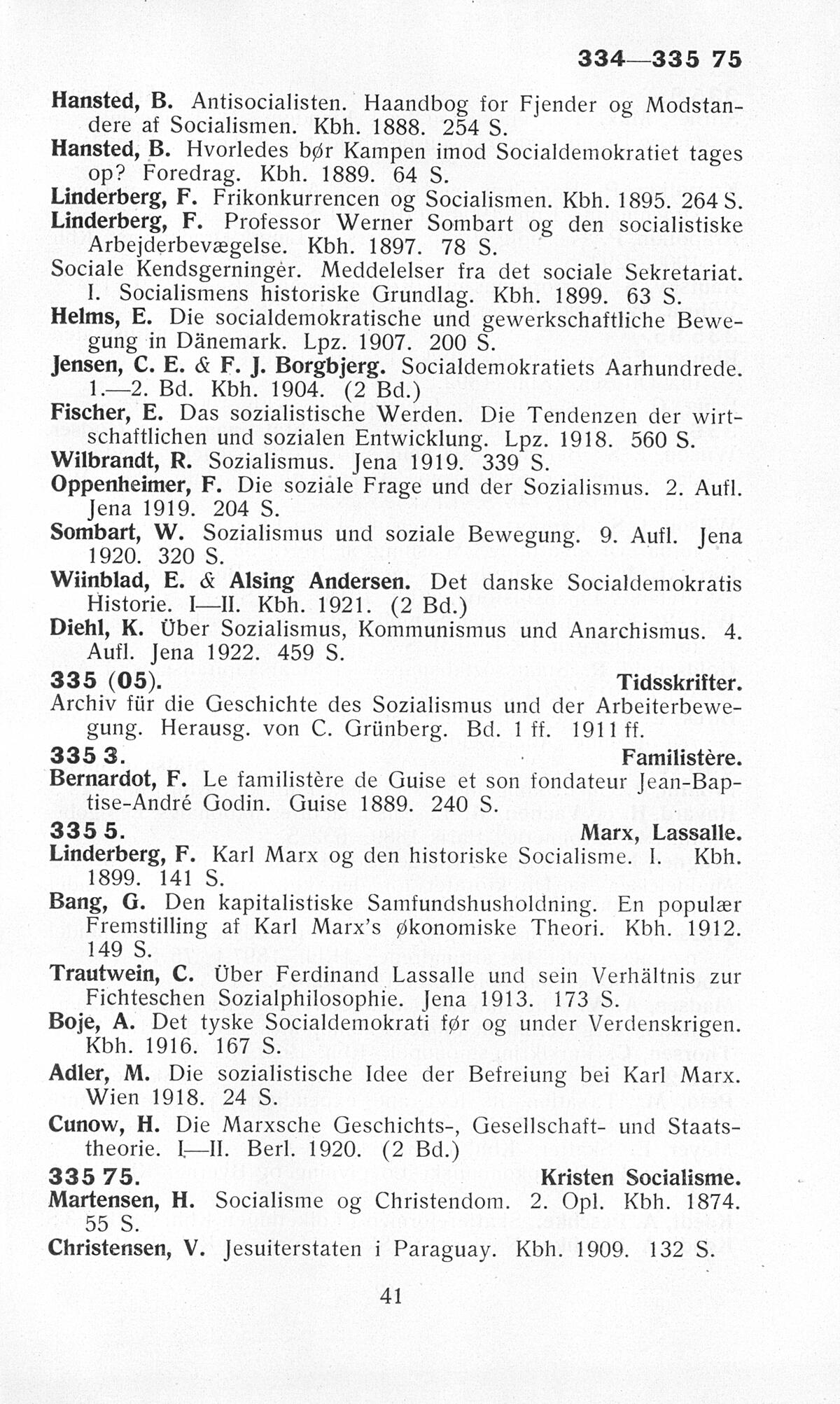 334—335 75

Hansted, B. Antisocialisten. Haandbog for Fjender og Modstandere af Socialismen. Kbh. 1888. 254 S.
Hansted, B. Hvorledes bør Kampen imod Socialdemokratiet tages op? Foredrag. Kbh. 1889. 64 S.
Linderberg, F. Frikonkurrencen og Socialismen. Kbh. 1895. 264 S.
Linderberg, F. Professor Werner Sombart og den socialistiske Arbejderbevægelse. Kbh. 1897. 78 S.
Sociale Kendsgerninger. Meddelelser fra det sociale Sekretariat. I. Socialismens historiske Grundlag. Kbh. 1899. 63 S.
Helms, E. Die socialdemokratische und gewerkschaftliche Bewegung in Dänemark. Lpz. 1907. 200 S.
Jensen, C. E. & F. J. Borgbjerg. Socialdemokratiets Aarhundrede. 1.—2. Bd. Kbh. 1904. (2 Bd.)
Fischer, E. Das sozialistische Werden. Die Tendenzen der wirtschaftlichen und sozialen Entwicklung. Lpz. 1918. 560 S.
Wilbrandt, R. Sozialismus. Jena 1919. 339 S.
Oppenheimer, F. Die soziale Frage und der Sozialismus. 2. Aufl. Jena 1919. 204 S.
Sombart, W. Sozialismus und soziale Bewegung. 9. Aufl. Jena 1920. 320 S.
Wiinblad, E. & Alsing Andersen. Det danske Socialdemokratis Historie. I—II. Kbh. 1921. (2 Bd.)
Diehl, K. Über Sozialismus, Kommunismus und Anarchismus. 4. Aufl. Jena 1922. 459 S.

335 (05). Tidsskrifter.
Archiv für die Geschichte des Sozialismus und der Arbeiterbewegung. Herausg. von C. Grünberg. Bd. 1 ff. 1911 ff.

335 3. Familistère.
Bernardot, F. Le familistère de Guise et son fondateur Jean-Baptise-André Godin. Guise 1889. 240 S.

335 5. Marx, Lassalle.
Linderberg, F. Karl Marx og den historiske Socialisme. I. Kbh. 1899. 141 S.
Bang, G. Den kapitalistiske Samfundshusholdning. En populær Fremstilling af Karl Marx's økonomiske Theori. Kbh. 1912. 149 S.
Trautwein, C. Über Ferdinand Lassalle und sein Verhältnis zur Fichteschen Sozialphilosophie. Jena 1913. 173 S.
Boje, A. Det tyske Socialdemokrati før og under Verdenskrigen. Kbh. 1916. 167 S.
Adler, M. Die sozialistische Idee der Befreiung bei Karl Marx. Wien 1918. 24 S.
Cunow, H. Die Marxsche Geschichts-, Gesellschaft- und Staatstheorie. I—II. Berl. 1920. (2 Bd.)

335 75. Kristen Socialisme.
Martensen, H. Socialisme og Christendom. 2. Opl. Kbh. 1874. 55 S.
Christensen, V. Jesuiterstaten i Paraguay. Kbh. 1909. 132 S.

41